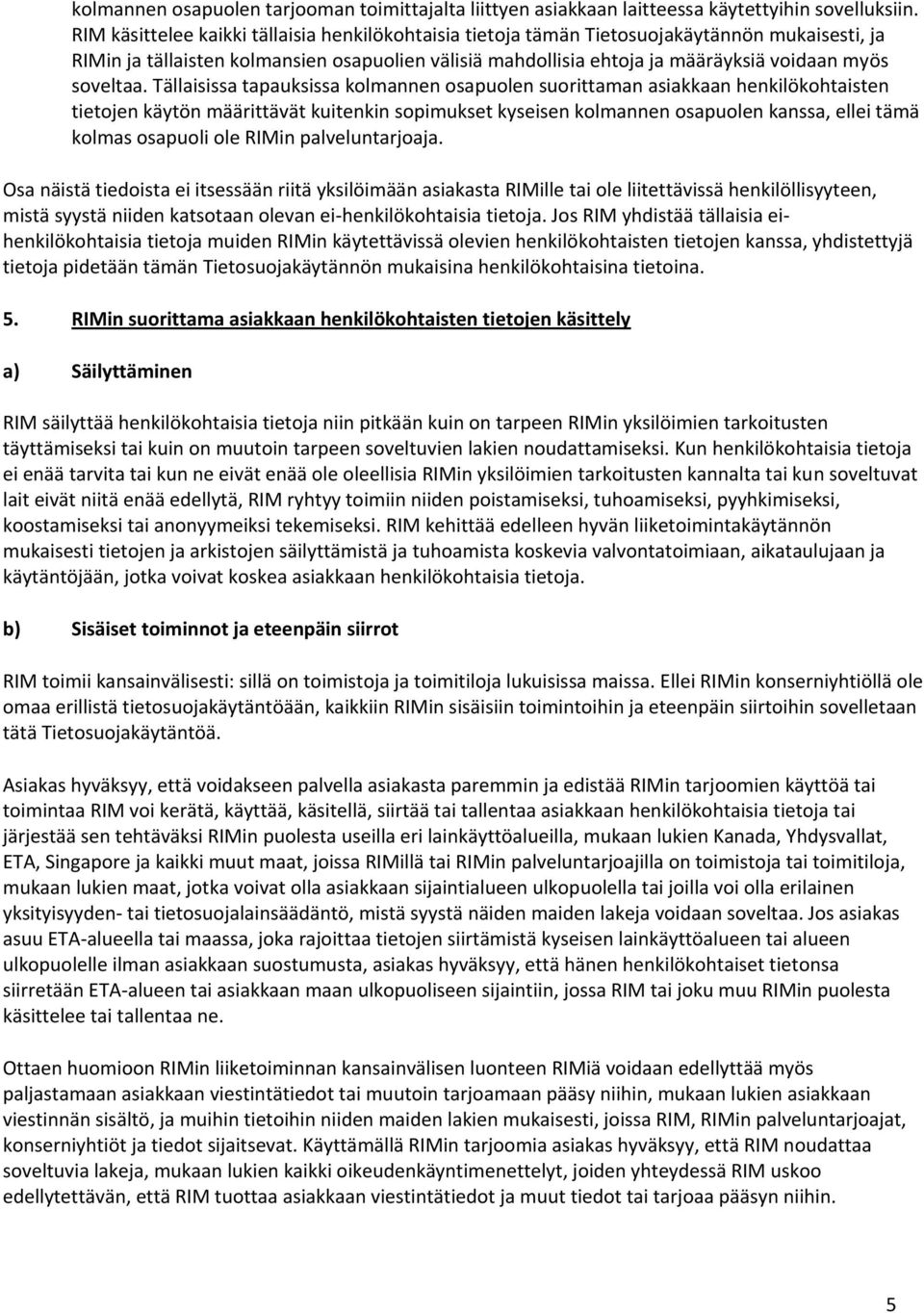 kolmannen osapuolen tarjooman toimittajalta liittyen asiakkaan laitteessa käytettyihin sovelluksiin. RIM käsittelee kaikki tällaisia henkilökohtaisia tietoja tämän Tietosuojakäytännön mukaisesti, ja RIMin ja tällaisten kolmansien osapuolien välisiä mahdollisia ehtoja ja määräyksiä voidaan myös soveltaa. Tällaisissa tapauksissa kolmannen osapuolen suorittaman asiakkaan henkilökohtaisten tietojen käytön määrittävät kuitenkin sopimukset kyseisen kolmannen osapuolen kanssa, ellei tämä kolmas osapuoli ole RIMin palveluntarjoaja.

Osa näistä tiedoista ei itsessään riitä yksilöimään asiakasta RIMille tai ole liitettävissä henkilöllisyyteen, mistä syystä niiden katsotaan olevan ei-henkilökohtaisia tietoja. Jos RIM yhdistää tällaisia ei-henkilökohtaisia tietoja muiden RIMin käytettävissä olevien henkilökohtaisten tietojen kanssa, yhdistettyjä tietoja pidetään tämän Tietosuojakäytännön mukaisina henkilökohtaisina tietoina.

5. RIMin suorittama asiakkaan henkilökohtaisten tietojen käsittely

a) Säilyttäminen

RIM säilyttää henkilökohtaisia tietoja niin pitkään kuin on tarpeen RIMin yksilöimien tarkoitusten täyttämiseksi tai kuin on muutoin tarpeen soveltuvien lakien noudattamiseksi. Kun henkilökohtaisia tietoja ei enää tarvita tai kun ne eivät enää ole oleellisia RIMin yksilöimien tarkoitusten kannalta tai kun soveltuvat lait eivät niitä enää edellytä, RIM ryhtyy toimiin niiden poistamiseksi, tuhoamiseksi, pyyhkimiseksi, koostamiseksi tai anonyymeiksi tekemiseksi. RIM kehittää edelleen hyvän liiketoimintakäytännön mukaisesti tietojen ja arkistojen säilyttämistä ja tuhoamista koskevia valvontatoimiaan, aikataulujaan ja käytäntöjään, jotka voivat koskea asiakkaan henkilökohtaisia tietoja.

b) Sisäiset toiminnot ja eteenpäin siirrot

RIM toimii kansainvälisesti: sillä on toimistoja ja toimitiloja lukuisissa maissa. Ellei RIMin konserniyhtiöllä ole omaa erillistä tietosuojakäytäntöään, kaikkiin RIMin sisäisiin toimintoihin ja eteenpäin siirtoihin sovelletaan tätä Tietosuojakäytäntöä.

Asiakas hyväksyy, että voidakseen palvella asiakasta paremmin ja edistää RIMin tarjoomien käyttöä tai toimintaa RIM voi kerätä, käyttää, käsitellä, siirtää tai tallentaa asiakkaan henkilökohtaisia tietoja tai järjestää sen tehtäväksi RIMin puolesta useilla eri lainkäyttöalueilla, mukaan lukien Kanada, Yhdysvallat, ETA, Singapore ja kaikki muut maat, joissa RIMillä tai RIMin palveluntarjoajilla on toimistoja tai toimitiloja, mukaan lukien maat, jotka voivat olla asiakkaan sijaintialueen ulkopuolella tai joilla voi olla erilainen yksityisyyden- tai tietosuojalainsäädäntö, mistä syystä näiden maiden lakeja voidaan soveltaa. Jos asiakas asuu ETA-alueella tai maassa, joka rajoittaa tietojen siirtämistä kyseisen lainkäyttöalueen tai alueen ulkopuolelle ilman asiakkaan suostumusta, asiakas hyväksyy, että hänen henkilökohtaiset tietonsa siirretään ETA-alueen tai asiakkaan maan ulkopuoliseen sijaintiin, jossa RIM tai joku muu RIMin puolesta käsittelee tai tallentaa ne.

Ottaen huomioon RIMin liiketoiminnan kansainvälisen luonteen RIMiä voidaan edellyttää myös paljastamaan asiakkaan viestintätiedot tai muutoin tarjoamaan pääsy niihin, mukaan lukien asiakkaan viestinnän sisältö, ja muihin tietoihin niiden maiden lakien mukaisesti, joissa RIM, RIMin palveluntarjoajat, konserniyhtiöt ja tiedot sijaitsevat. Käyttämällä RIMin tarjoomia asiakas hyväksyy, että RIM noudattaa soveltuvia lakeja, mukaan lukien kaikki oikeudenkäyntimenettelyt, joiden yhteydessä RIM uskoo edellytettävän, että RIM tuottaa asiakkaan viestintätiedot ja muut tiedot tai tarjoaa pääsyn niihin.

5